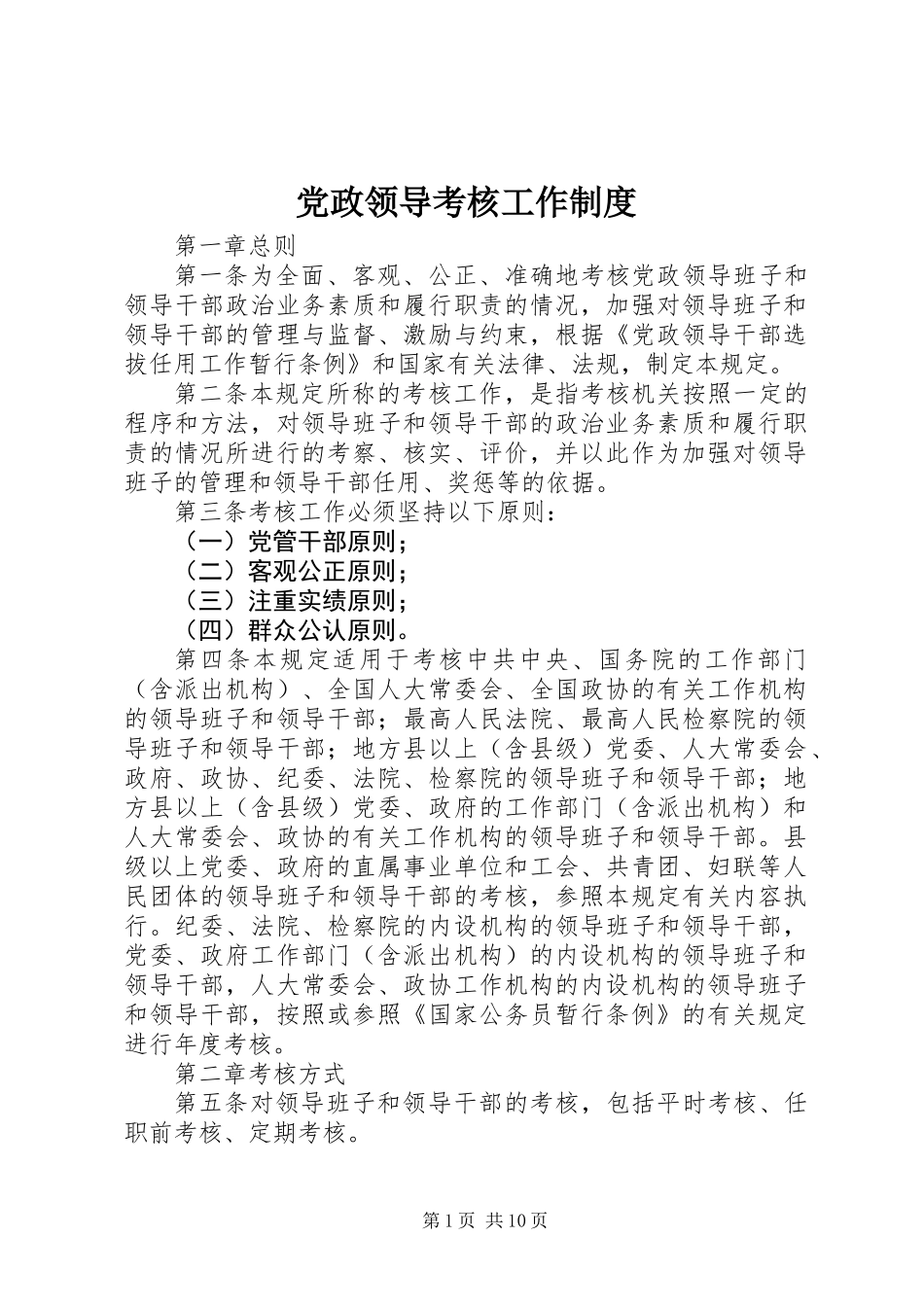 党政领导考核工作制度

第一章总则

第一条为全面、客观、公正、准确地考核党政领导班子和领导干部政治业务素质和履行职责的情况，加强对领导班子和领导干部的管理与监督、激励与约束，根据《党政领导干部选拔任用工作暂行条例》和国家有关法律、法规，制定本规定。

第二条本规定所称的考核工作，是指考核机关按照一定的程序和方法，对领导班子和领导干部的政治业务素质和履行职责的情况所进行的考察、核实、评价，并以此作为加强对领导班子的管理和领导干部任用、奖惩等的依据。

第三条考核工作必须坚持以下原则：

（一）党管干部原则；

（二）客观公正原则；

（三）注重实绩原则；

（四）群众公认原则。

第四条本规定适用于考核中共中央、国务院的工作部门（含派出机构）、全国人大常委会、全国政协的有关工作机构的领导班子和领导干部；最高人民法院、最高人民检察院的领导班子和领导干部；地方县以上（含县级）党委、人大常委会、政府、政协、纪委、法院、检察院的领导班子和领导干部；地方县以上（含县级）党委、政府的工作部门（含派出机构）和人大常委会、政协的有关工作机构的领导班子和领导干部。县级以上党委、政府的直属事业单位和工会、共青团、妇联等人民团体的领导班子和领导干部的考核，参照本规定有关内容执行。纪委、法院、检察院的内设机构的领导班子和领导干部，党委、政府工作部门（含派出机构）的内设机构的领导班子和领导干部，人大常委会、政协工作机构的内设机构的领导班子和领导干部，按照或参照《国家公务员暂行条例》的有关规定进行年度考核。

第二章考核方式

第五条对领导班子和领导干部的考核，包括平时考核、任职前考核、定期考核。

第1页 共10页